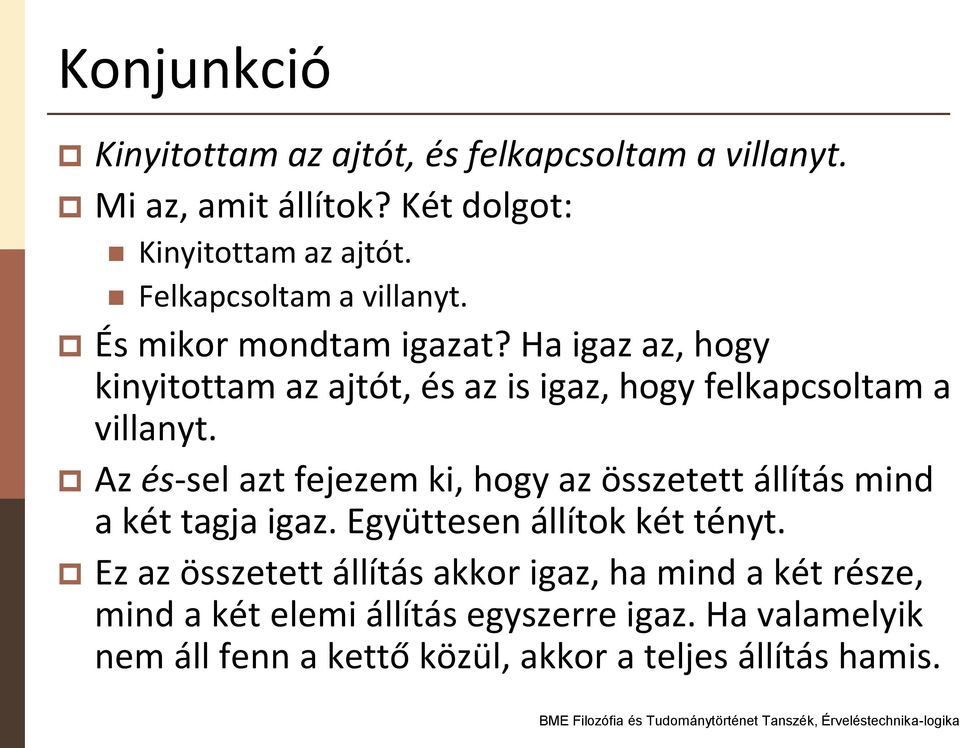 Konjunkció

Kinyitottam az ajtót, és felkapcsoltam a villanyt.

Mi az, amit állítok? Két dolgot:

Kinyitottam az ajtót.

Felkapcsoltam a villanyt.

És mikor mondtam igazat? Ha igaz az, hogy kinyitottam az ajtót, és az is igaz, hogy felkapcsoltam a villanyt.

Az és-sel azt fejezem ki, hogy az összetett állítás mind a két tagja igaz. Együttesen állítok két tényt.

Ez az összetett állítás akkor igaz, ha mind a két része, mind a két elemi állítás egyszerre igaz. Ha valamelyik nem áll fenn a kettő közül, akkor a teljes állítás hamis.

BME Filozófia és Tudománytörténet Tanszék, Érveléstechnika-logika